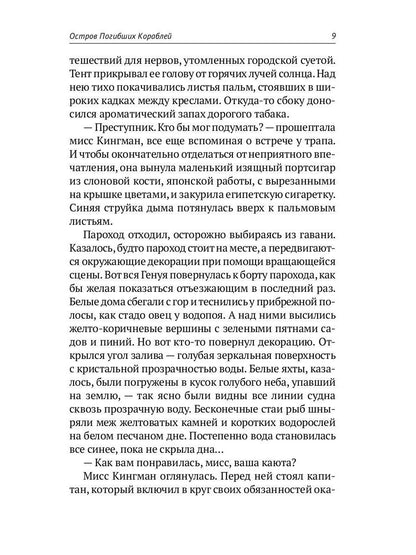 Остров Погибших Кораблей 9

тешествий для нервов, утомленных городской суетой. Тент прикрывал ее голову от горячих лучей солнца. Над нею тихо покачивались листья пальм, стоявших в широких кадках между креслами. Откуда-то сбоку доносился ароматический запах дорогого табака.

— Преступник. Кто бы мог подумать? — прошептала мисс Кингман, все еще вспоминая о встрече у трапа. И чтобы окончательно отделаться от неприятного впечатления, она вынула маленький изящный портсигар из слоновой кости, японской работы, с вырезанными на крышке цветами, и закурила египетскую сигаретку. Синяя струйка дыма потянулась вверх к пальмовым листьям.

Пароход отходил, осторожно выбираясь из гавани. Казалось, будто пароход стоит на месте, а передвигаются окружающие декорации при помощи вращающейся сцены. Вот вся Генуя повернулась к борту парохода, как бы желая показаться отъезжающим в последний раз. Белые дома сбегали с гор и теснились у прибрежной полосы, как стадо овец у водопоя. А над ними высились желто-коричневые вершины с зелеными пятнами садов и пиний. Но вот кто-то повернул декорацию. Открылся угол залива — голубая зеркальная поверхность с кристальной прозрачностью воды. Белые яхты, казалось, были погружены в кусок голубого неба, упавший на землю, — так ясно были видны все линии судна сквозь прозрачную воду. Бесконечные стаи рыб шныряли меж желтоватых камней и коротких водорослей на белом песчаном дне. Постепенно вода становилась все синее, пока не скрыла дна...

— Как вам понравилась, мисс, ваша каюта?

Мисс Кингман оглянулась. Перед ней стоял капитан, который включил в круг своих обязанностей ока-